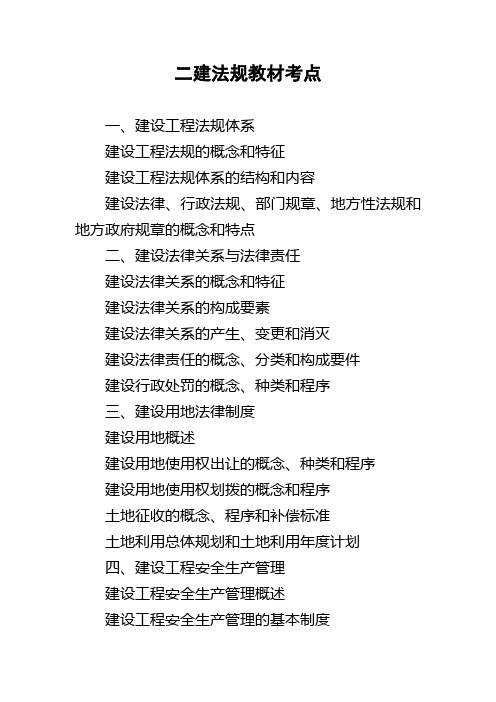 二建法规教材考点

一、建设工程法规体系

建设工程法规的概念和特征

建设工程法规体系的结构和内容

建设法律、行政法规、部门规章、地方性法规和地方政府规章的概念和特点

二、建设法律关系与法律责任

建设法律关系的概念和特征

建设法律关系的构成要素

建设法律关系的产生、变更和消灭

建设法律责任的概念、分类和构成要件

建设行政处罚的概念、种类和程序

三、建设用地法律制度

建设用地概述

建设用地使用权出让的概念、种类和程序

建设用地使用权划拨的概念和程序

土地征收的概念、程序和补偿标准

土地利用总体规划和土地利用年度计划

四、建设工程安全生产管理

建设工程安全生产管理概述

建设工程安全生产管理的基本制度